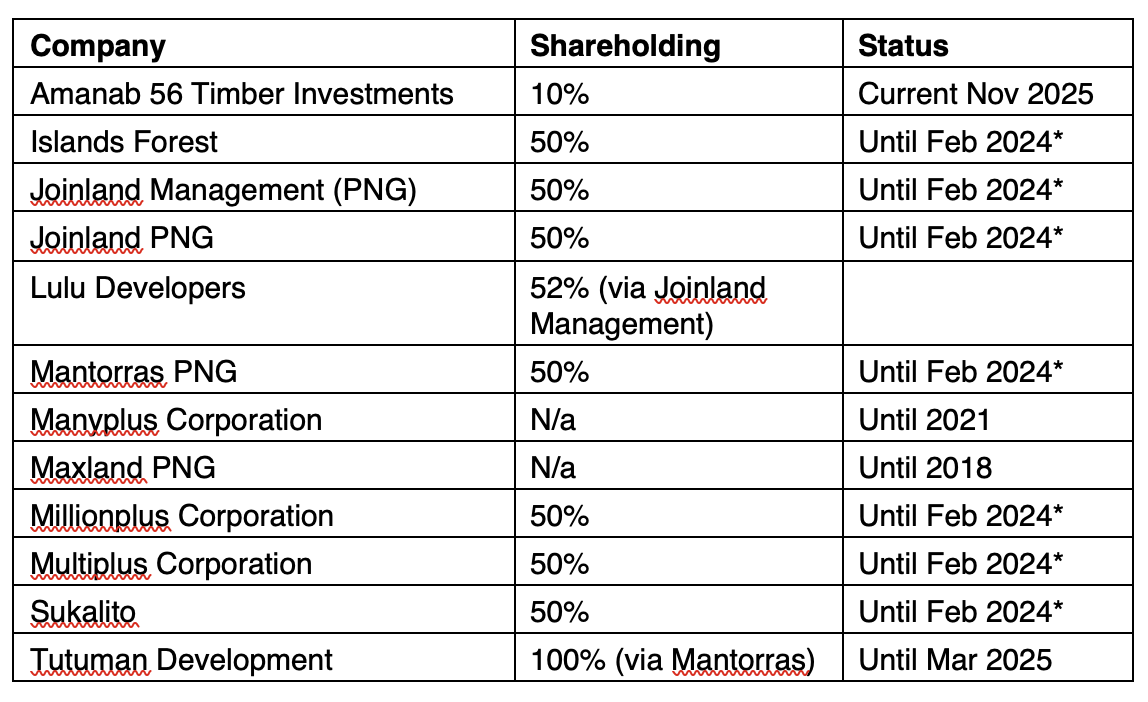 | Company | Shareholding | Status |
|---|---|---|
| Amanab 56 Timber Investments | 10% | Current Nov 2025 |
| Islands Forest | 50% | Until Feb 2024* |
| Joinland Management (PNG) | 50% | Until Feb 2024* |
| Joinland PNG | 50% | Until Feb 2024* |
| Lulu Developers | 52% (via Joinland Management) | |
| Mantorras PNG | 50% | Until Feb 2024* |
| Manyplus Corporation | N/a | Until 2021 |
| Maxland PNG | N/a | Until 2018 |
| Millionplus Corporation | 50% | Until Feb 2024* |
| Multiplus Corporation | 50% | Until Feb 2024* |
| Sukalito | 50% | Until Feb 2024* |
| Tutuman Development | 100% (via Mantorras) | Until Mar 2025 |